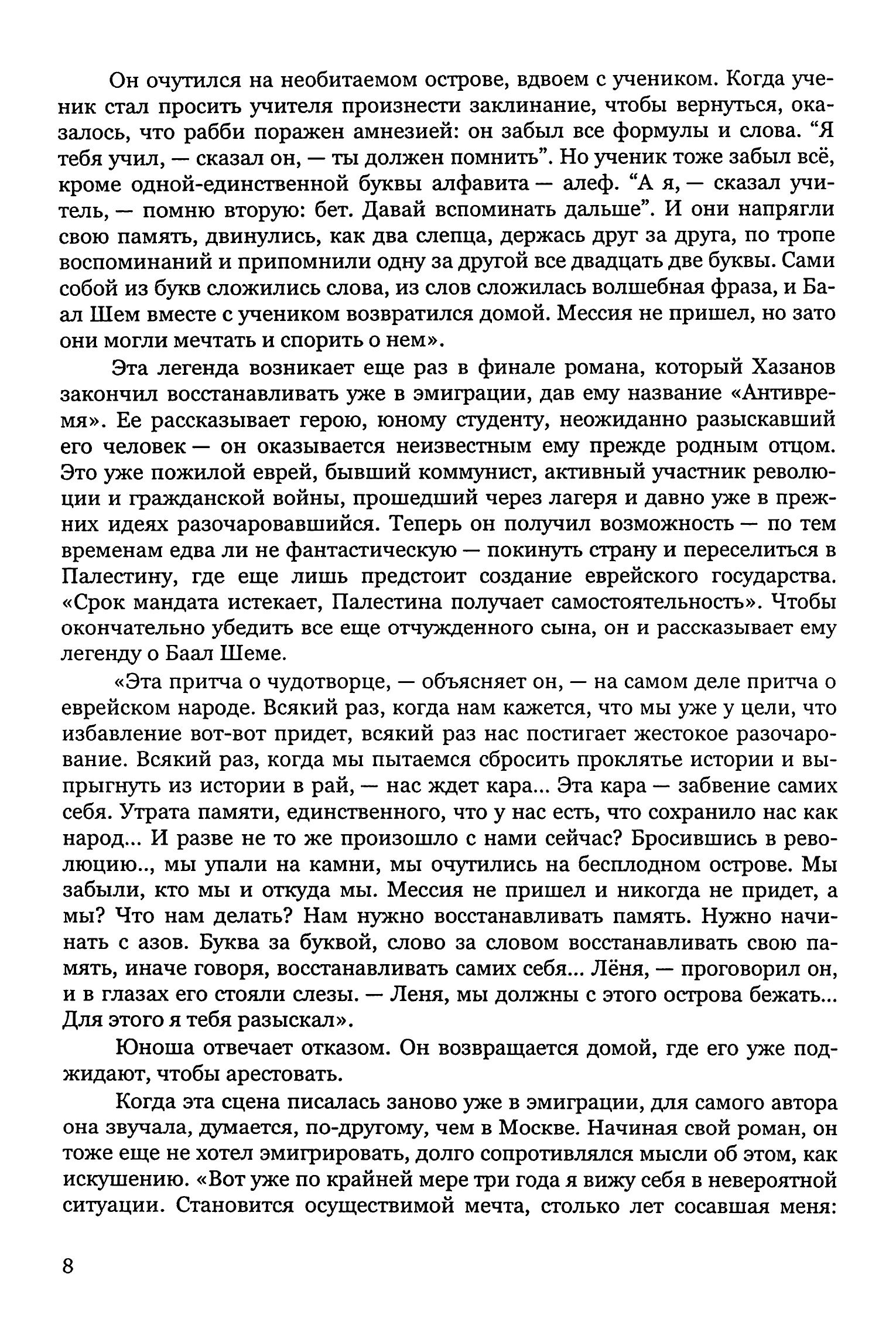 Он очутился на необитаемом острове, вдвоем с учеником. Когда ученик стал просить учителя произнести заклинание, чтобы вернуться, оказалось, что рабби поражен амнезией: он забыл все формулы и слова. “Я тебя учил, — сказал он, — ты должен помнить”. Но ученик тоже забыл всё, кроме одной-единственной буквы алфавита — алеф. “А я, — сказал учитель, — помню вторую: бет. Давай вспоминать дальше”. И они напрягли свою память, двинулись, как два слепца, держась друг за друга, по тропе воспоминаний и припомнили одну за другой все двадцать две буквы. Сами собой из букв сложились слова, из слов сложилась волшебная фраза, и Баал Шем вместе с учеником возвратился домой. Мессия не пришел, но зато они могли мечтать и спорить о нем».

Эта легенда возникает еще раз в финале романа, который Хазанов закончил восстанавливать уже в эмиграции, дав ему название «Антивремя». Ее рассказывает герою, юному студенту, неожиданно разыскавший его человек — он оказывается неизвестным ему прежде родным отцом. Это уже пожилой еврей, бывший коммунист, активный участник революции и гражданской войны, прошедший через лагеря и давно уже в прежних идеях разочаровавшийся. Теперь он получил возможность — по тем временам едва ли не фантастическую — покинуть страну и переселиться в Палестину, где еще лишь предстоит создание еврейского государства. «Срок мандата истекает, Палестина получает самостоятельность». Чтобы окончательно убедить все еще отчужденного сына, он и рассказывает ему легенду о Баал Шеме.

«Эта притча о чудотворце, — объясняет он, — на самом деле притча о еврейском народе. Всякий раз, когда нам кажется, что мы уже у цели, что избавление вот-вот придет, всякий раз нас постигает жестокое разочарование. Всякий раз, когда мы пытаемся сбросить проклятье истории и выпрыгнуть из истории в рай, — нас ждет кара... Эта кара — забвение самих себя. Утрата памяти, единственного, что у нас есть, что сохранило нас как народ... И разве не то же произошло с нами сейчас? Бросившись в революцию.., мы упали на камни, мы очутились на бесплодном острове. Мы забыли, кто мы и откуда мы. Мессия не пришел и никогда не придет, а мы? Что нам делать? Нам нужно восстанавливать память. Нужно начинать с азов. Буква за буквой, слово за словом восстанавливать свою память, иначе говоря, восстанавливать самих себя... Лёня, — проговорил он, и в глазах его стояли слезы. — Леня, мы должны с этого острова бежать... Для этого я тебя разыскал».

Юноша отвечает отказом. Он возвращается домой, где его уже поджидают, чтобы арестовать.

Когда эта сцена писалась заново уже в эмиграции, для самого автора она звучала, думается, по-другому, чем в Москве. Начиная свой роман, он тоже еще не хотел эмигрировать, долго сопротивлялся мысли об этом, как искушению. «Вот уже по крайней мере три года я вижу себя в невероятной ситуации. Становится осуществимой мечта, столько лет сосавшая меня:

8